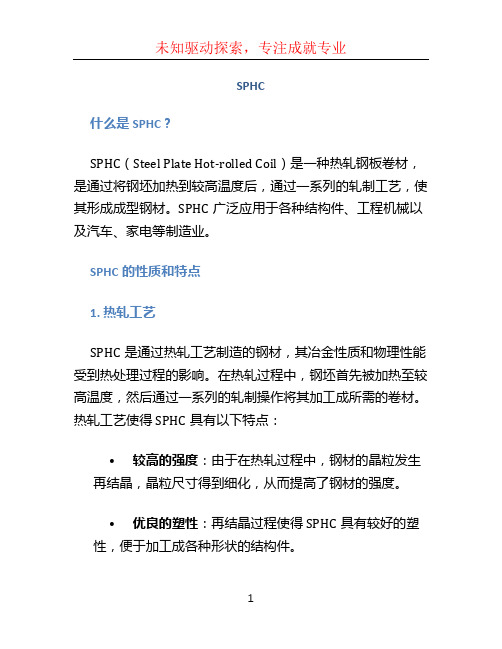 未知驱动探索，专注成就专业

SPHC

什么是 SPHC？

SPHC（Steel Plate Hot-rolled Coil）是一种热轧钢板卷材，是通过将钢坯加热到较高温度后，通过一系列的轧制工艺，使其形成成型钢材。SPHC 广泛应用于各种结构件、工程机械以及汽车、家电等制造业。

SPHC 的性质和特点

1. 热轧工艺

SPHC 是通过热轧工艺制造的钢材，其冶金性质和物理性能受到热处理过程的影响。在热轧过程中，钢坯首先被加热至较高温度，然后通过一系列的轧制操作将其加工成所需的卷材。热轧工艺使得 SPHC 具有以下特点：

• 较高的强度：由于在热轧过程中，钢材的晶粒发生再结晶，晶粒尺寸得到细化，从而提高了钢材的强度。

• 优良的塑性：再结晶过程使得 SPHC 具有较好的塑性，便于加工成各种形状的结构件。

1